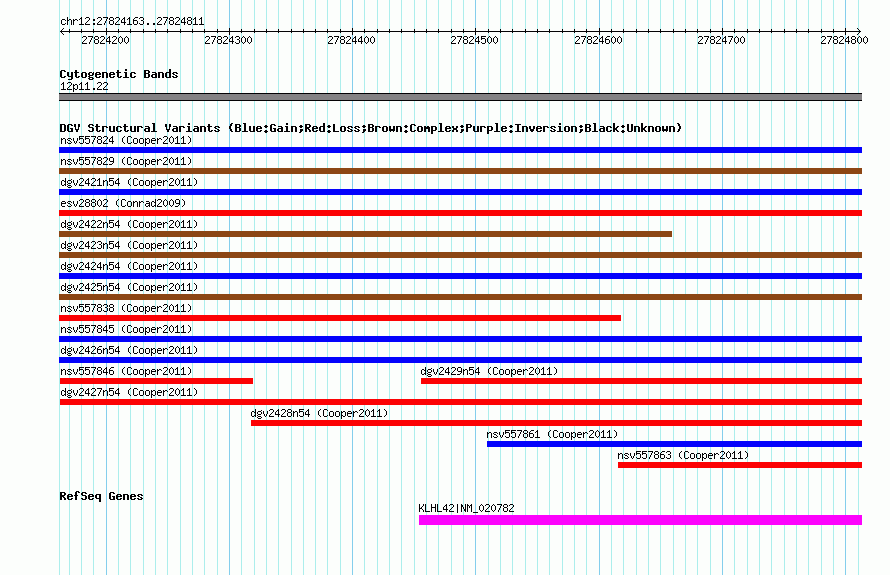 chr12:27824163..27824811

27824200 27824300 27824400 27824500 27824600 27824700 27824800

Cytogenetic Bands
12p11.22

DGV Structural Variants (Blue:Gain;Red:Loss;Brown:Complex;Purple:Inversion;Black:Unknown)
nsv557824 (Cooper2011)
nsv557829 (Cooper2011)
dgv2421n54 (Cooper2011)
esv28802 (Conrad2009)
dgv2422n54 (Cooper2011)
dgv2423n54 (Cooper2011)
dgv2424n54 (Cooper2011)
dgv2425n54 (Cooper2011)
nsv557838 (Cooper2011)
nsv557845 (Cooper2011)
dgv2426n54 (Cooper2011)
nsv557846 (Cooper2011)
dgv2429n54 (Cooper2011)
dgv2427n54 (Cooper2011)
dgv2428n54 (Cooper2011)
nsv557861 (Cooper2011)
nsv557863 (Cooper2011)

RefSeq Genes
KLHL42|NM_020782